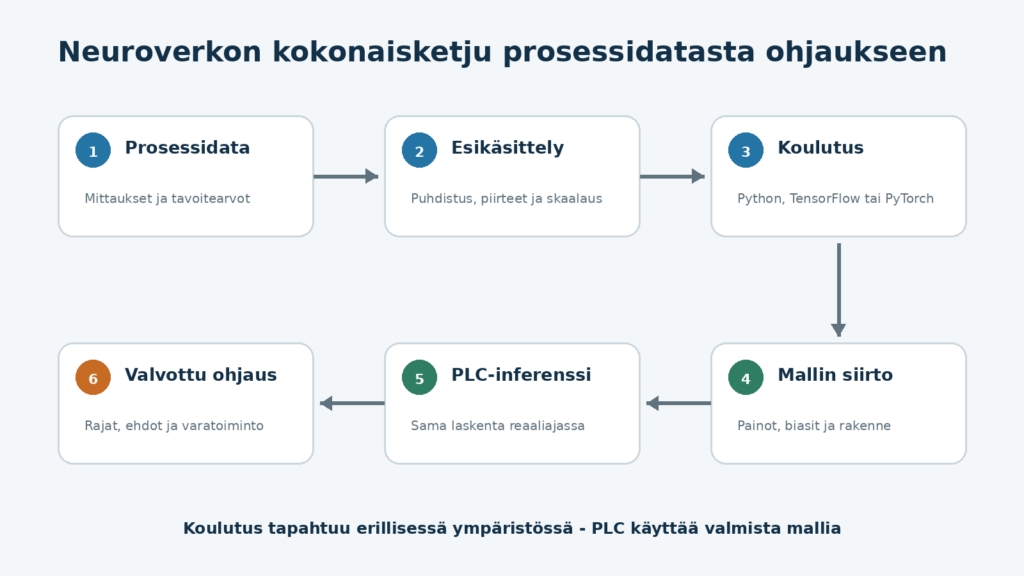 Neuroverkon kokonaisketju prosessidatasta ohjaukseen

1 Prosessidata
Mittaukset ja tavoitearvot

2 Esikäsittely
Puhdistus, piirteet ja skaalaus

3 Koulutus
Python, TensorFlow tai PyTorch

4 Mallin siirto
Painot, biasit ja rakenne

5 PLC-inferenssi
Sama laskenta reaaliajassa

6 Valvottu ohjaus
Rajat, ehdot ja varatoiminto

Koulutus tapahtuu erillisessä ympäristössä - PLC käyttää valmista mallia